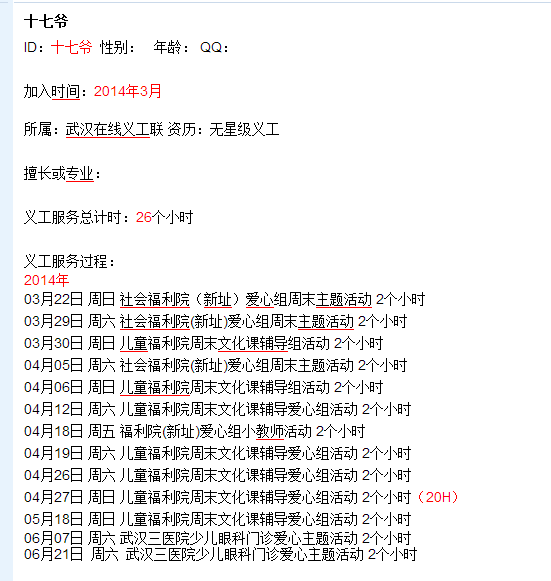 十七爷
ID：十七爷 性别： 年龄： QQ：

加入时间：2014年3月

所属：武汉在线义工联 资历：无星级义工

擅长或专业：

义工服务总计时：26个小时

义工服务过程：
2014年
03月22日 周日 社会福利院（新址）爱心组周末主题活动 2个小时
03月29日 周六 社会福利院(新址)爱心组周末主题活动 2个小时
03月30日 周日 儿童福利院周末文化课辅导组活动 2个小时
04月05日 周六 社会福利院(新址)爱心组周末主题活动 2个小时
04月06日 周日 儿童福利院周末文化课辅导组活动 2个小时
04月12日 周六 儿童福利院周末文化课辅导爱心组活动 2个小时
04月18日 周五 福利院(新址)爱心组小教师活动 2个小时
04月19日 周六 儿童福利院周末文化课辅导爱心组活动 2个小时
04月26日 周六 儿童福利院周末文化课辅导爱心组活动 2个小时
04月27日 周日 儿童福利院周末文化课辅导爱心组活动 2个小时（20H）
05月18日 周日 儿童福利院周末文化课辅导爱心组活动 2个小时
06月07日 周六 武汉三医院少儿眼科门诊爱心主题活动 2个小时
06月21日 周六 武汉三医院少儿眼科门诊爱心主题活动 2个小时